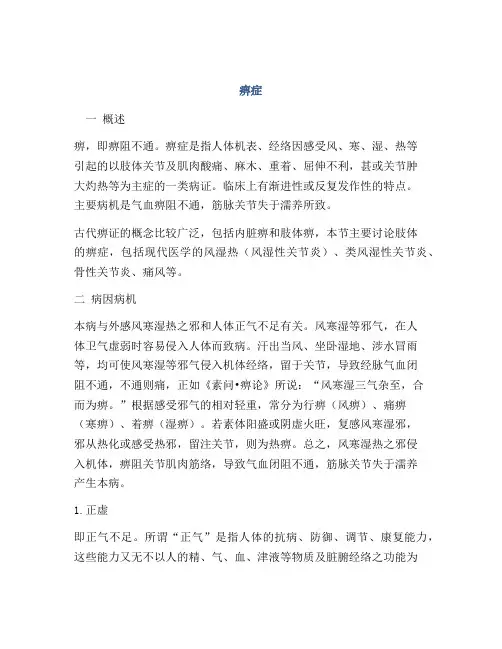 痹症

一 概述

痹，即痹阻不通。痹症是指人体机表、经络因感受风、寒、湿、热等引起的以肢体关节及肌肉酸痛、麻木、重着、屈伸不利，甚或关节肿大灼热等为主症的一类病证。临床上有渐进性或反复发作性的特点。主要病机是气血痹阻不通，筋脉关节失于濡养所致。

古代痹证的概念比较广泛，包括内脏痹和肢体痹，本节主要讨论肢体的痹症，包括现代医学的风湿热（风湿性关节炎）、类风湿性关节炎、骨性关节炎、痛风等。

二 病因病机

本病与外感风寒湿热之邪和人体正气不足有关。风寒湿等邪气，在人体卫气虚弱时容易侵入人体而致病。汗出当风、坐卧湿地、涉水冒雨等，均可使风寒湿等邪气侵入机体经络，留于关节，导致经脉气血闭阻不通，不通则痛，正如《素问•痹论》所说：“风寒湿三气杂至，合而为痹。”根据感受邪气的相对轻重，常分为行痹（风痹）、痛痹（寒痹）、着痹（湿痹）。若素体阳盛或阴虚火旺，复感风寒湿邪，邪从热化或感受热邪，留注关节，则为热痹。总之，风寒湿热之邪侵入机体，痹阻关节肌肉筋络，导致气血闭阻不通，筋脉关节失于濡养产生本病。

1. 正虚

即正气不足。所谓“正气”是指人体的抗病、防御、调节、康复能力，这些能力又无不以人的精、气、血、津液等物质及脏腑经络之功能为